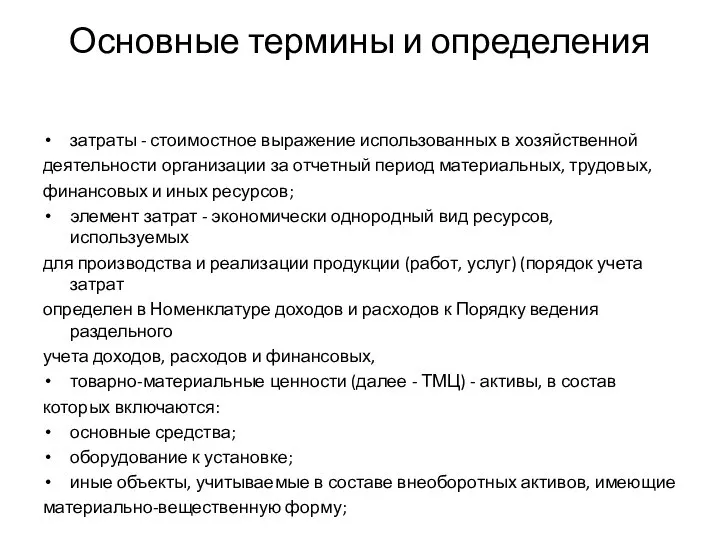 Основные термины и определения

• затраты - стоимостное выражение использованных в хозяйственной деятельности организации за отчетный период материальных, трудовых, финансовых и иных ресурсов;

• элемент затрат - экономически однородный вид ресурсов, используемых для производства и реализации продукции (работ, услуг) (порядок учета затрат определен в Номенклатуре доходов и расходов к Порядку ведения раздельного учета доходов, расходов и финансовых,

• товарно-материальные ценности (далее - ТМЦ) - активы, в состав которых включаются:

• основные средства;

• оборудование к установке;

• иные объекты, учитываемые в составе внеоборотных активов, имеющие материально-вещественную форму;